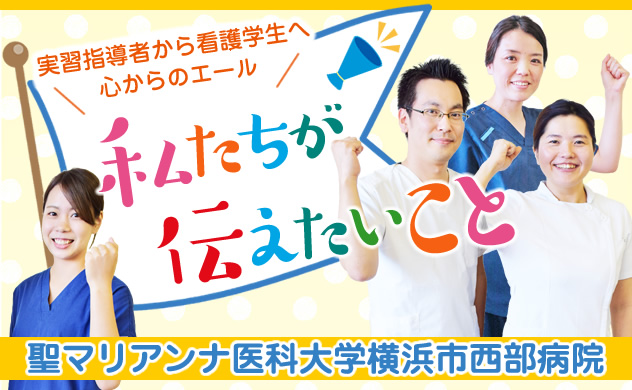 実習指導者から看護学生へ
心からのエール

私たちが
伝えたいこと

聖マリアンナ医科大学横浜市西部病院